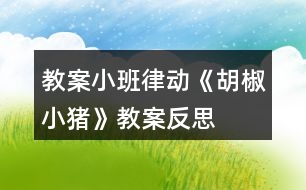 教案小班律动《胡椒小猪》教案反思